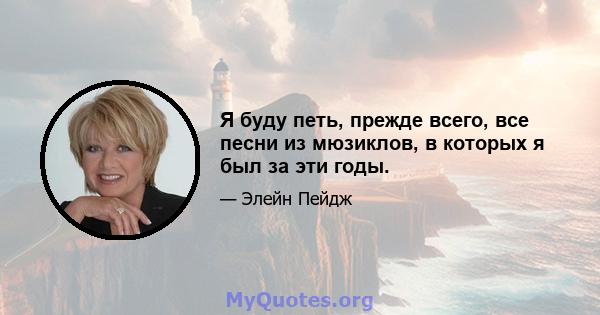 Я буду петь, прежде всего, все песни из мюзиклов, в которых я был за эти годы.

— Элейн Пейдж

MyQuotes.org